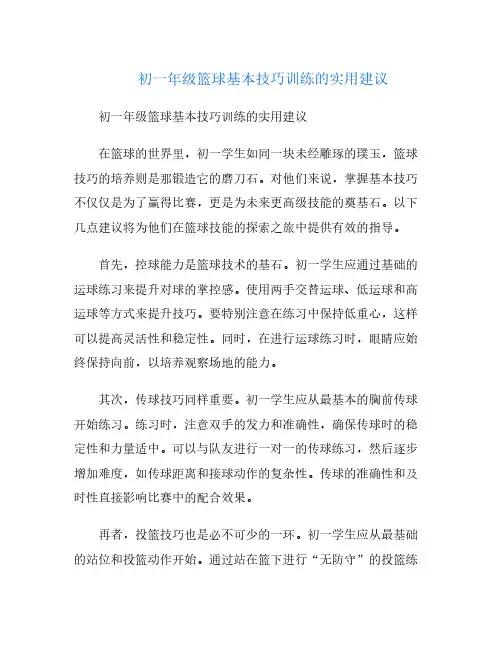 初一年级篮球基本技巧训练的实用建议

初一年级篮球基本技巧训练的实用建议

在篮球的世界里，初一学生如同一块未经雕琢的璞玉，篮球技巧的培养则是那锻造它的磨刀石。对他们来说，掌握基本技巧不仅仅是为了赢得比赛，更是为未来更高级技能的奠基石。以下几点建议将为他们在篮球技能的探索之旅中提供有效的指导。

首先，控球能力是篮球技术的基石。初一学生应通过基础的运球练习来提升对球的掌控感。使用两手交替运球、低运球和高运球等方式来提升技巧。要特别注意在练习中保持低重心，这样可以提高灵活性和稳定性。同时，在进行运球练习时，眼睛应始终保持向前，以培养观察场地的能力。

其次，传球技巧同样重要。初一学生应从最基本的胸前传球开始练习。练习时，注意双手的发力和准确性，确保传球时的稳定性和力量适中。可以与队友进行一对一的传球练习，然后逐步增加难度，如传球距离和接球动作的复杂性。传球的准确性和及时性直接影响比赛中的配合效果。

再者，投篮技巧也是必不可少的一环。初一学生应从最基础的站位和投篮动作开始。通过站在篮下进行“无防守”的投篮练